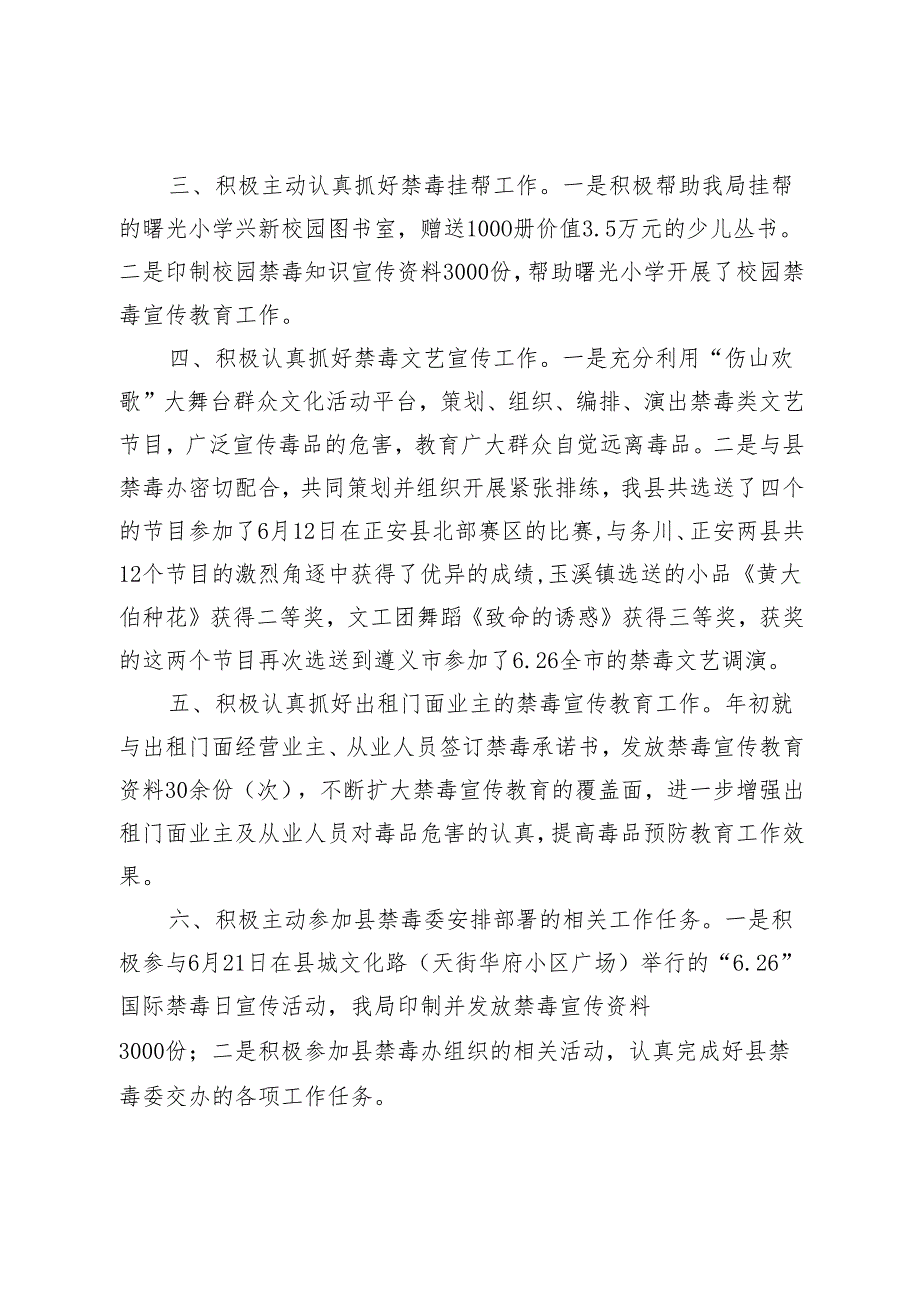 三、积极主动认真抓好禁毒挂帮工作。一是积极帮助我局挂帮的曙光小学兴新校园图书室，赠送1000册价值3.5万元的少儿丛书。二是印制校园禁毒知识宣传资料3000份，帮助曙光小学开展了校园禁毒宣传教育工作。

四、积极认真抓好禁毒文艺宣传工作。一是充分利用“伤山欢歌”大舞台群众文化活动平台，策划、组织、编排、演出禁毒类文艺节目，广泛宣传毒品的危害，教育广大群众自觉远离毒品。二是与县禁毒办密切配合，共同策划并组织开展紧张排练，我县共选送了四个的节目参加了6月12日在正安县北部赛区的比赛，与务川、正安两县共12个节目的激烈角逐中获得了优异的成绩，玉溪镇选送的小品《黄大伯种花》获得二等奖，文工团舞蹈《致命的诱惑》获得三等奖，获奖的这两个节目再次选送到遵义市参加了6.26全市的禁毒文艺调演。

五、积极认真抓好出租门面业主的禁毒宣传教育工作。年初就与出租门面经营业主、从业人员签订禁毒承诺书，发放禁毒宣传教育资料30余份（次），不断扩大禁毒宣传教育的覆盖面，进一步增强出租门面业主及从业人员对毒品危害的认真，提高毒品预防教育工作效果。

六、积极主动参加县禁毒委安排部署的相关工作任务。一是积极参与6月21日在县城文化路（天街华府小区广场）举行的“6.26”国际禁毒日宣传活动，我局印制并发放禁毒宣传资料3000份；二是积极参加县禁毒办组织的相关活动，认真完成好县禁毒委交办的各项工作任务。